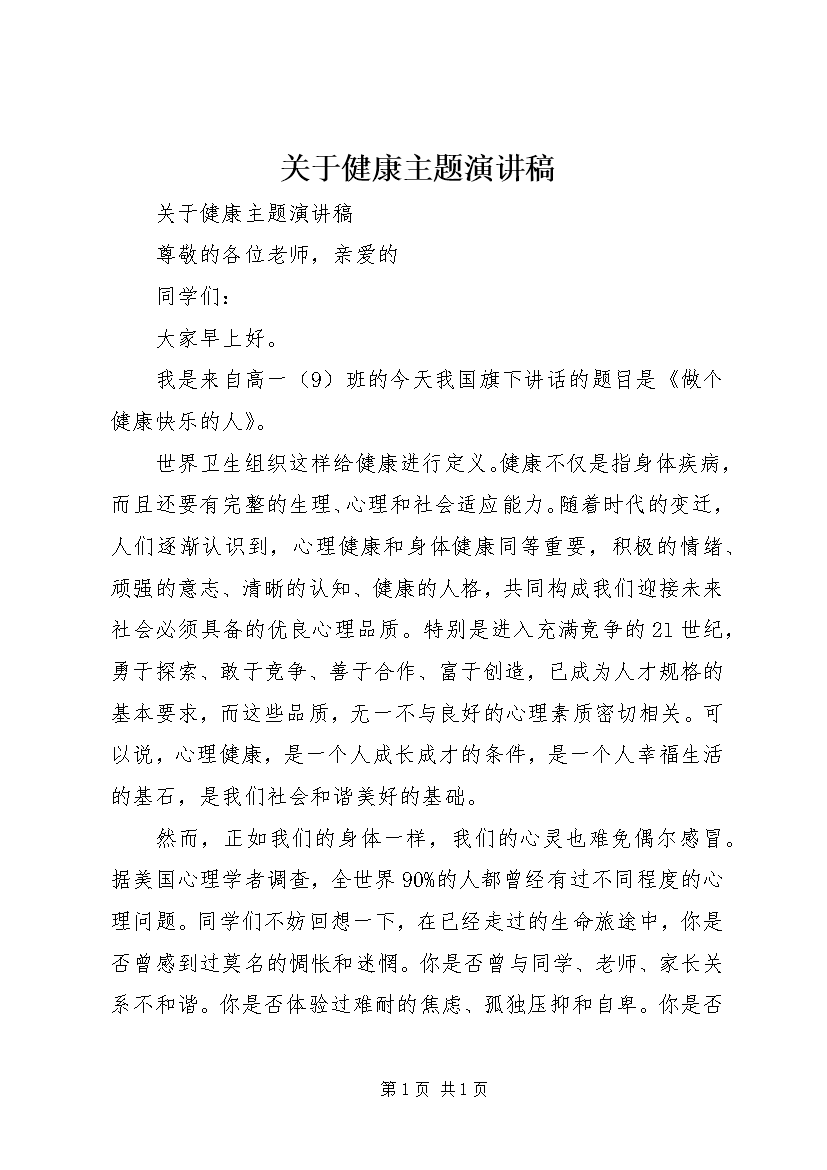 关于健康主题演讲稿

关于健康主题演讲稿

尊敬的各位老师，亲爱的

同学们：

大家早上好。

我是来自高一（9）班的今天我国旗下讲话的题目是《做个健康快乐的人》。

世界卫生组织这样给健康进行定义。健康不仅是指身体疾病，而且还要有完整的生理、心理和社会适应能力。随着时代的变迁，人们逐渐认识到，心理健康和身体健康同等重要，积极的情绪、顽强的意志、清晰的认知、健康的人格，共同构成我们迎接未来社会必须具备的优良心理品质。特别是进入充满竞争的21世纪，勇于探索、敢于竞争、善于合作、富于创造，已成为人才规格的基本要求，而这些品质，无一不与良好的心理素质密切相关。可以说，心理健康，是一个人成长成才的条件，是一个人幸福生活的基石，是我们社会和谐美好的基础。

然而，正如我们的身体一样，我们的心灵也难免偶尔感冒。据美国心理学者调查，全世界90%的人都曾经有过不同程度的心理问题。同学们不妨回想一下，在已经走过的生命旅途中，你是否曾感到过莫名的惆怅和迷惘。你是否曾与同学、老师、家长关系不和谐。你是否体验过难耐的焦虑、孤独压抑和自卑。你是否

第1页 共1页